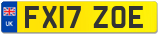 UK
FX17 ZOE